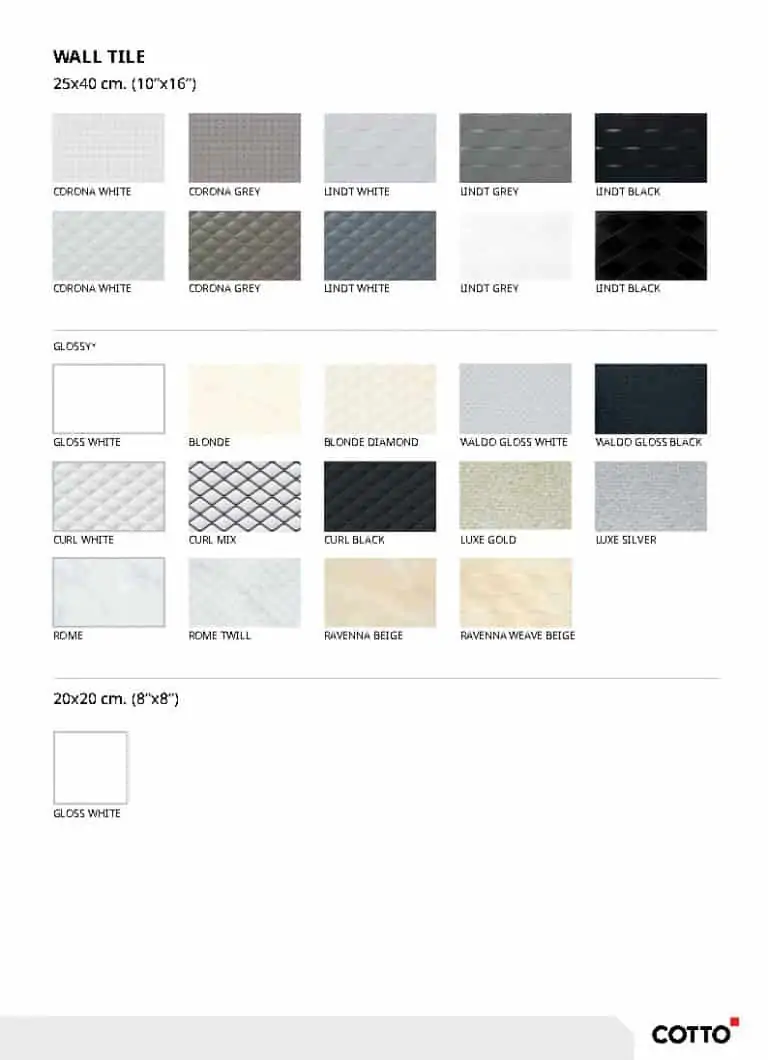 WALL TILE

25x40 cm. (10"x16")

CORONA WHITE
CORONA GREY
LINDT WHITE
LINDT GREY
LINDT BLACK

CORONA WHITE
CORONA GREY
LINDT WHITE
LINDT GREY
LINDT BLACK

GLOSSY*

GLOSS WHITE
BLONDE
BLONDE DIAMOND
WALDO GLOSS WHITE
WALDO GLOSS BLACK

CURL WHITE
CURL MIX
CURL BLACK
LUXE GOLD
LUXE SILVER

ROME
ROME TWILL
RAVENNA BEIGE
RAVENNA WEAVE BEIGE

20x20 cm. (8"x8")

GLOSS WHITE

COTTO